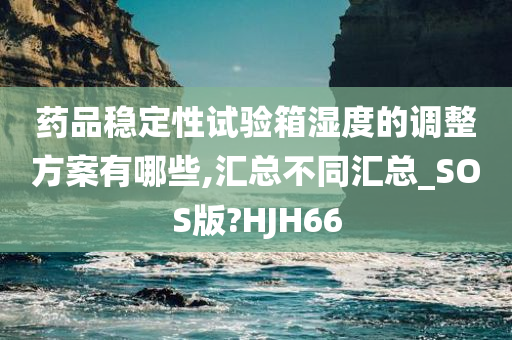 药品稳定性试验箱湿度的调整方案有哪些,汇总不同汇总_SOS版?HJH66